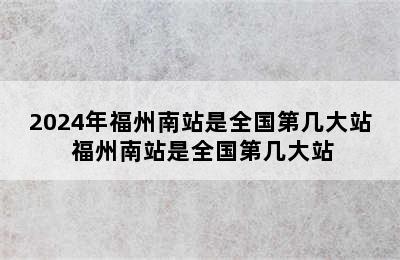 2024年福州南站是全国第几大站
福州南站是全国第几大站